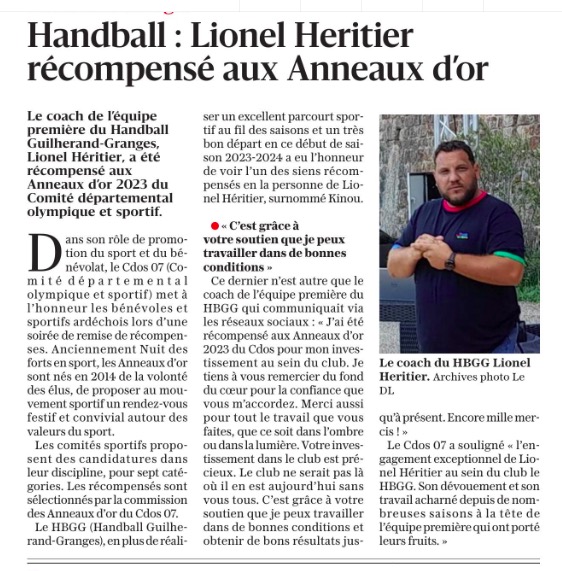 Handball : Lionel Heritier récompensé aux Anneaux d'or

Le coach de l'équipe première du Handball Guilherand-Granges, Lionel Héritier, a été récompensé aux Anneaux d'or 2023 du Comité départemental olympique et sportif.

Dans son rôle de promotion du sport et du bénévolat, le Cdos 07 (Comité départemental olympique et sportif) met à l'honneur les bénévoles et sportifs ardéchois lors d'une soirée de remise de récompenses. Anciennement Nuit des forts en sport, les Anneaux d'or sont nés en 2014 de la volonté des élus, de proposer au mouvement sportif un rendez-vous festif et convivial autour des valeurs du sport.

Les comités sportifs proposent des candidatures dans leur discipline, pour sept catégories. Les récompensés sont sélectionnés par la commission des Anneaux d'or du Cdos 07.

Le HBGG (Handball Guilherand-Granges), en plus de réaliser un excellent parcourt sportif au fil des saisons et un très bon départ en ce début de saison 2023-2024 a eu l'honneur de voir l'un des siens récompensés en la personne de Lionel Héritier, surnommé Kinou.

« C'est grâce à votre soutien que je peux travailler dans de bonnes conditions »

Ce dernier n'est autre que le coach de l'équipe première du HBGG qui communiquait via les réseaux sociaux : « J'ai été récompensé aux Anneaux d'or 2023 du Cdos pour mon investissement au sein du club. Je tiens à vous remercier du fond du cœur pour la confiance que vous m'accordez. Merci aussi pour tout le travail que vous faites, que ce soit dans l'ombre ou dans la lumière. Votre investissement dans le club est précieux. Le club ne serait pas là où il en est aujourd'hui sans vous tous. C'est grâce à votre soutien que je peux travailler dans de bonnes conditions et obtenir de bons résultats jusqu'à présent. Encore mille mercis ! »

Le Cdos 07 a souligné « l'engagement exceptionnel de Lionel Héritier au sein du club le HBGG. Son dévouement et son travail acharné depuis de nombreuses saisons à la tête de l'équipe première qui ont porté leurs fruits. »

Le coach du HBGG Lionel Heritier. Archives photo Le DL